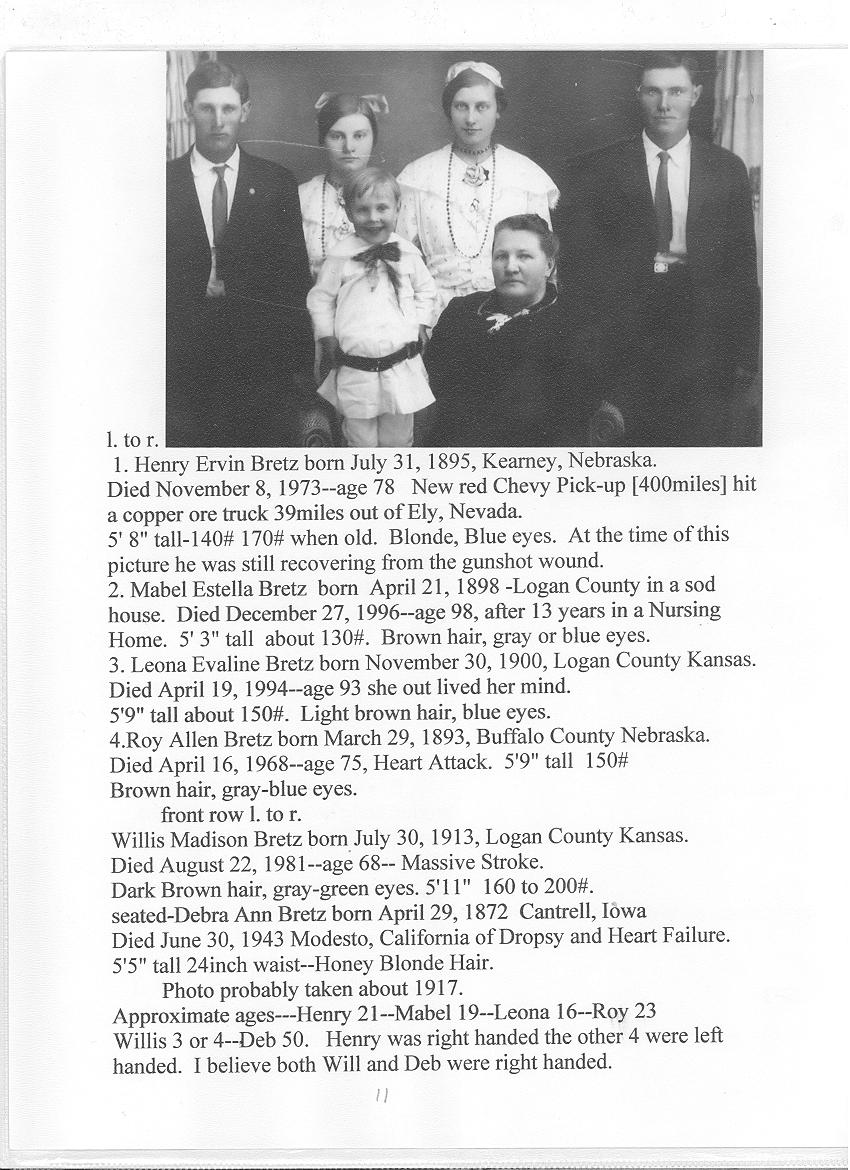 l. to r.
1. Henry Ervin Bretz born July 31, 1895, Kearney, Nebraska. Died November 8, 1973--age 78 New red Chevy Pick-up [400miles] hit a copper ore truck 39miles out of Ely, Nevada.
5' 8" tall-140# 170# when old. Blonde, Blue eyes. At the time of this picture he was still recovering from the gunshot wound.
2. Mabel Estella Bretz born April 21, 1898 -Logan County in a sod house. Died December 27, 1996--age 98, after 13 years in a Nursing Home. 5' 3" tall about 130#. Brown hair, gray or blue eyes.
3. Leona Evaline Bretz born November 30, 1900, Logan County Kansas. Died April 19, 1994--age 93 she out lived her mind.
5'9" tall about 150#. Light brown hair, blue eyes.
4.Roy Allen Bretz born March 29, 1893, Buffalo County Nebraska. Died April 16, 1968--age 75, Heart Attack. 5'9" tall 150# Brown hair, gray-blue eyes.
front row l. to r.
Willis Madison Bretz born July 30, 1913, Logan County Kansas. Died August 22, 1981--age 68-- Massive Stroke.
Dark Brown hair, gray-green eyes. 5'11" 160 to 200#.
seated-Debra Ann Bretz born April 29, 1872 Cantrell, Iowa
Died June 30, 1943 Modesto, California of Dropsy and Heart Failure.
5'5" tall 24inch waist--Honey Blonde Hair.
Photo probably taken about 1917.
Approximate ages---Henry 21--Mabel 19--Leona 16--Roy 23
Willis 3 or 4--Deb 50. Henry was right handed the other 4 were left handed. I believe both Will and Deb were right handed.

11